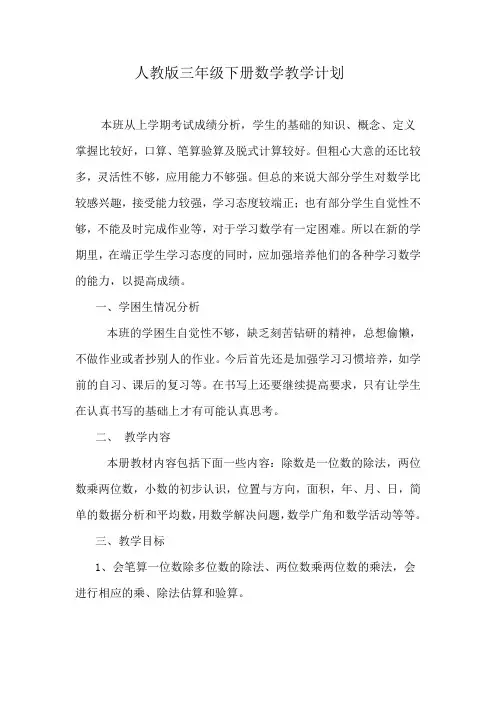 人教版三年级下册数学教学计划

本班从上学期考试成绩分析，学生的基础的知识、概念、定义掌握比较好，口算、笔算验算及脱式计算较好。但粗心大意的还比较多，灵活性不够，应用能力不够强。但总的来说大部分学生对数学比较感兴趣，接受能力较强，学习态度较端正；也有部分学生自觉性不够，不能及时完成作业等，对于学习数学有一定困难。所以在新的学期里，在端正学生学习态度的同时，应加强培养他们的各种学习数学的能力，以提高成绩。

一、学困生情况分析

本班的学困生自觉性不够，缺乏刻苦钻研的精神，总想偷懒，不做作业或者抄别人的作业。今后首先还是加强学习习惯培养，如学前的自习、课后的复习等。在书写上还要继续提高要求，只有让学生在认真书写的基础上才有可能认真思考。

二、 教学内容

本册教材内容包括下面一些内容：除数是一位数的除法，两位数乘两位数，小数的初步认识，位置与方向，面积，年、月、日，简单的数据分析和平均数，用数学解决问题，数学广角和数学活动等等。

三、教学目标

1、会笔算一位数除多位数的除法、两位数乘两位数的乘法，会进行相应的乘、除法估算和验算。